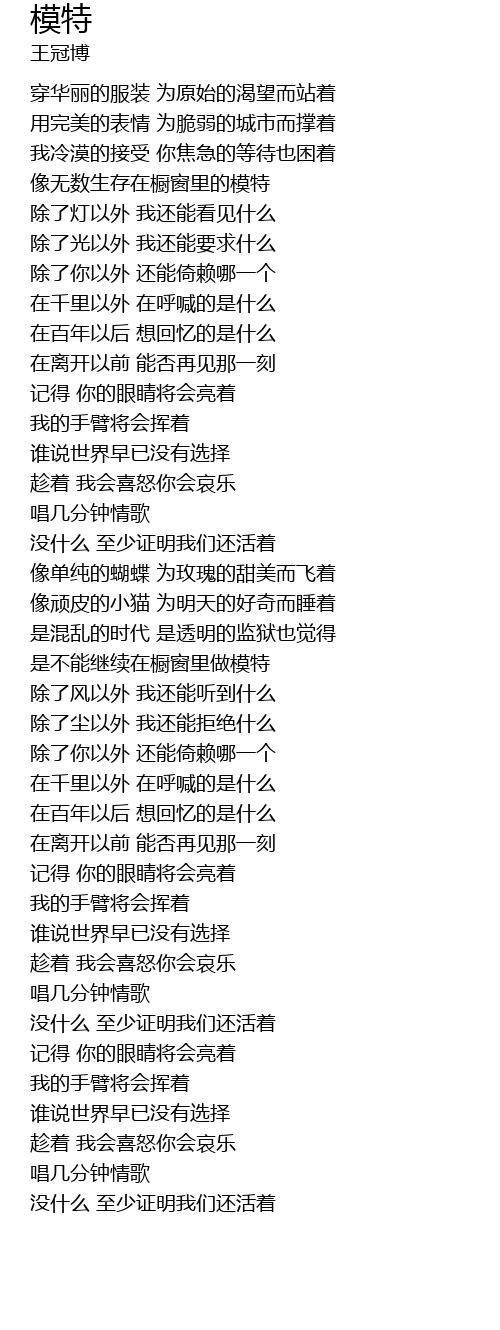 模特
王冠博

穿华丽的服装 为原始的渴望而站着
用完美的表情 为脆弱的城市而撑着
我冷漠的接受 你焦急的等待也困着
像无数生存在橱窗里的模特
除了灯以外 我还能看见什么
除了光以外 我还能要求什么
除了你以外 还能倚赖哪一个
在千里以外 在呼喊的是什么
在百年以后 想回忆的是什么
在离开以前 能否再见那一刻
记得 你的眼睛将会亮着
我的手臂将会挥着
谁说世界早已没有选择
趁着 我会喜怒你会哀乐
唱几分钟情歌
没什么 至少证明我们还活着
像单纯的蝴蝶 为玫瑰的甜美而飞着
像顽皮的小猫 为明天的好奇而睡着
是混乱的时代 是透明的监狱也觉得
是不能继续在橱窗里做模特
除了风以外 我还能听到什么
除了尘以外 我还能拒绝什么
除了你以外 还能倚赖哪一个
在千里以外 在呼喊的是什么
在百年以后 想回忆的是什么
在离开以前 能否再见那一刻
记得 你的眼睛将会亮着
我的手臂将会挥着
谁说世界早已没有选择
趁着 我会喜怒你会哀乐
唱几分钟情歌
没什么 至少证明我们还活着
记得 你的眼睛将会亮着
我的手臂将会挥着
谁说世界早已没有选择
趁着 我会喜怒你会哀乐
唱几分钟情歌
没什么 至少证明我们还活着